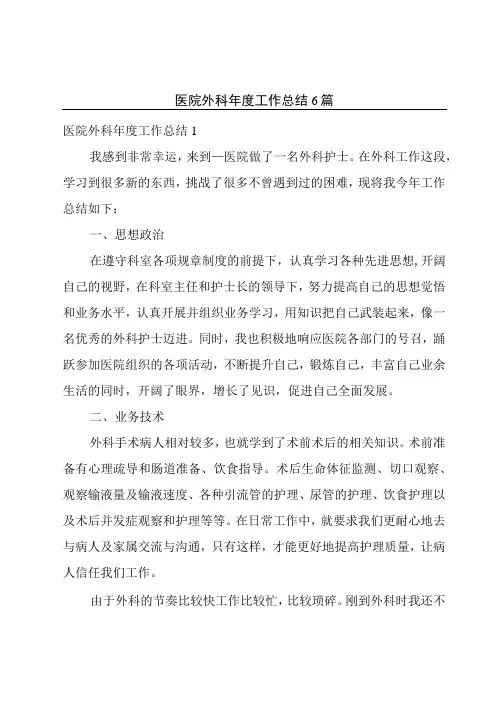 医院外科年度工作总结6篇

医院外科年度工作总结1

我感到非常幸运，来到一医院做了一名外科护士。在外科工作这段，学习到很多新的东西，挑战了很多不曾遇到过的困难，现将我今年工作总结如下：

一、思想政治

在遵守科室各项规章制度的前提下，认真学习各种先进思想，开阔自己的视野，在科室主任和护士长的领导下，努力提高自己的思想觉悟和业务水平，认真开展并组织业务学习，用知识把自己武装起来，像一名优秀的外科护士迈进。同时，我也积极地响应医院各部门的号召，踊跃参加医院组织的各项活动，不断提升自己，锻炼自己，丰富自己业余生活的同时，开阔了眼界，增长了见识，促进自己全面发展。

二、业务技术

外科手术病人相对较多，也就学到了术前术后的相关知识。术前准备有心理疏导和肠道准备、饮食指导。术后生命体征监测、切口观察、观察输液量及输液速度、各种引流管的护理、尿管的护理、饮食护理以及术后并发症观察和护理等等。在日常工作中，就要求我们更耐心地去与病人及家属交流与沟通，只有这样，才能更好地提高护理质量，让病人信任我们工作。

由于外科的节奏比较快工作比较忙，比较琐碎。刚到外科时我还不